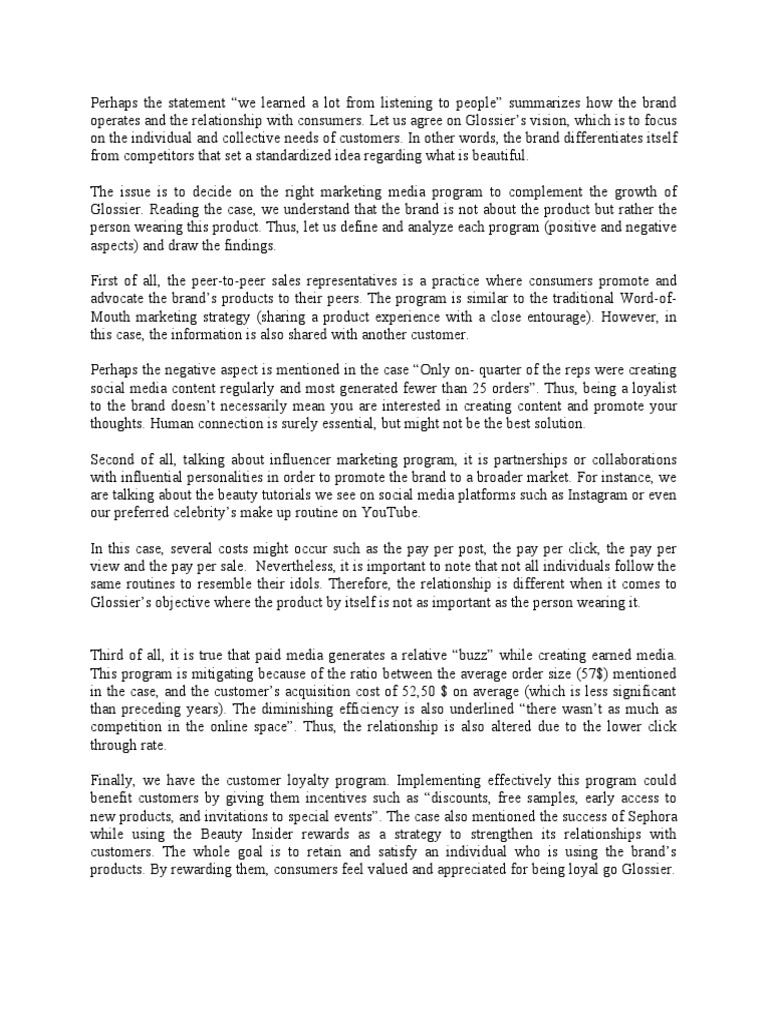 Perhaps the statement “we learned a lot from listening to people” summarizes how the brand operates and the relationship with consumers. Let us agree on Glossier’s vision, which is to focus on the individual and collective needs of customers. In other words, the brand differentiates itself from competitors that set a standardized idea regarding what is beautiful.

The issue is to decide on the right marketing media program to complement the growth of Glossier. Reading the case, we understand that the brand is not about the product but rather the person wearing this product. Thus, let us define and analyze each program (positive and negative aspects) and draw the findings.

First of all, the peer-to-peer sales representatives is a practice where consumers promote and advocate the brand’s products to their peers. The program is similar to the traditional Word-of-Mouth marketing strategy (sharing a product experience with a close entourage). However, in this case, the information is also shared with another customer.

Perhaps the negative aspect is mentioned in the case “Only on- quarter of the reps were creating social media content regularly and most generated fewer than 25 orders”. Thus, being a loyalist to the brand doesn’t necessarily mean you are interested in creating content and promote your thoughts. Human connection is surely essential, but might not be the best solution.

Second of all, talking about influencer marketing program, it is partnerships or collaborations with influential personalities in order to promote the brand to a broader market. For instance, we are talking about the beauty tutorials we see on social media platforms such as Instagram or even our preferred celebrity’s make up routine on YouTube.

In this case, several costs might occur such as the pay per post, the pay per click, the pay per view and the pay per sale. Nevertheless, it is important to note that not all individuals follow the same routines to resemble their idols. Therefore, the relationship is different when it comes to Glossier’s objective where the product by itself is not as important as the person wearing it.

Third of all, it is true that paid media generates a relative “buzz” while creating earned media. This program is mitigating because of the ratio between the average order size (57$) mentioned in the case, and the customer’s acquisition cost of 52,50 $ on average (which is less significant than preceding years). The diminishing efficiency is also underlined “there wasn’t as much as competition in the online space”. Thus, the relationship is also altered due to the lower click through rate.

Finally, we have the customer loyalty program. Implementing effectively this program could benefit customers by giving them incentives such as “discounts, free samples, early access to new products, and invitations to special events”. The case also mentioned the success of Sephora while using the Beauty Insider rewards as a strategy to strengthen its relationships with customers. The whole goal is to retain and satisfy an individual who is using the brand’s products. By rewarding them, consumers feel valued and appreciated for being loyal go Glossier.